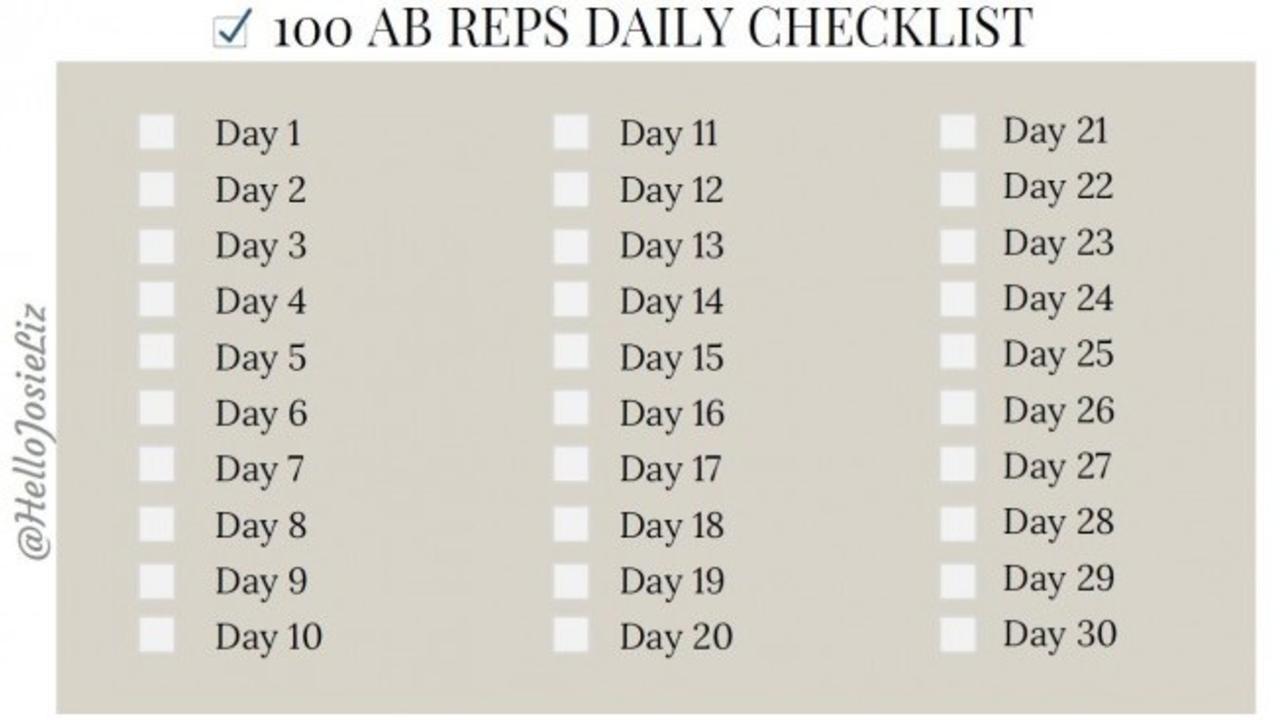 ☑ 100 AB REPS DAILY CHECKLIST

@HelloJosieLiz

Day 1
Day 2
Day 3
Day 4
Day 5
Day 6
Day 7
Day 8
Day 9
Day 10

Day 11
Day 12
Day 13
Day 14
Day 15
Day 16
Day 17
Day 18
Day 19
Day 20

Day 21
Day 22
Day 23
Day 24
Day 25
Day 26
Day 27
Day 28
Day 29
Day 30